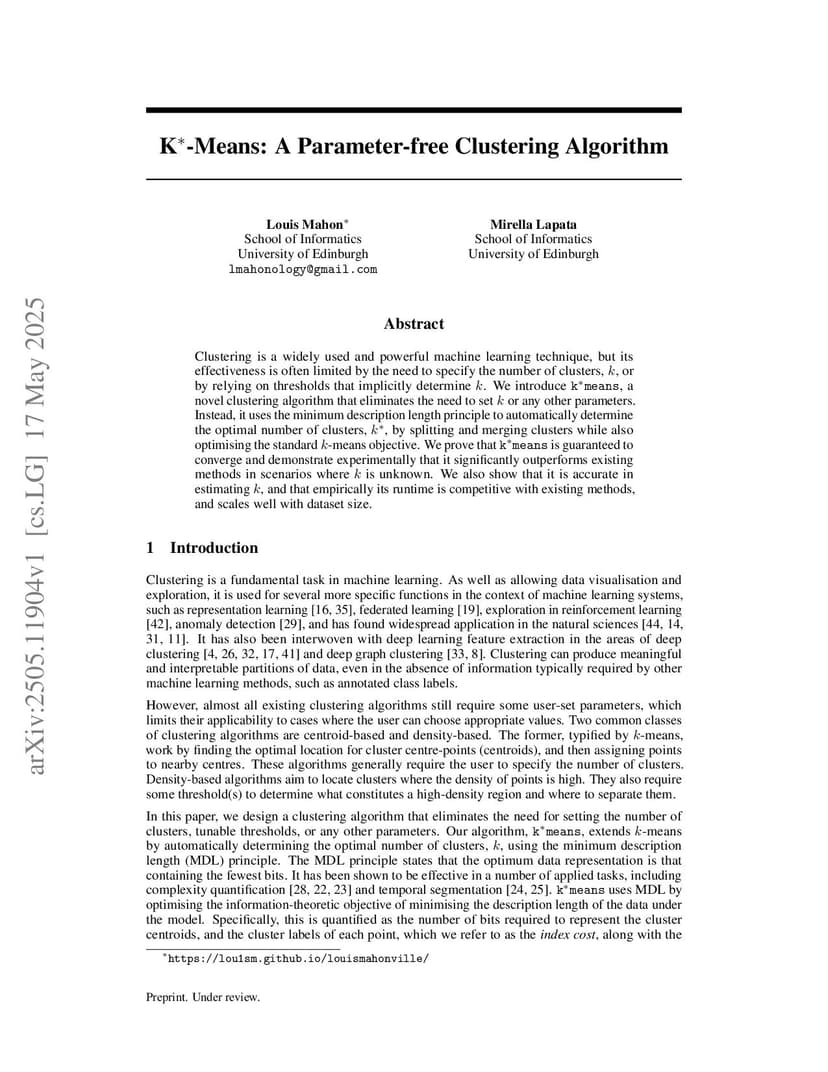 arXiv:2505.11904v1 [cs.LG] 17 May 2025

K$^*$-Means: A Parameter-free Clustering Algorithm

Louis Mahon$^*$
School of Informatics
University of Edinburgh
lmahonology@gmail.com

Mirella Lapata
School of Informatics
University of Edinburgh

Abstract

Clustering is a widely used and powerful machine learning technique, but its effectiveness is often limited by the need to specify the number of clusters, $k$, or by relying on thresholds that implicitly determine $k$. We introduce k$^*$means, a novel clustering algorithm that eliminates the need to set $k$ or any other parameters. Instead, it uses the minimum description length principle to automatically determine the optimal number of clusters, $k^*$, by splitting and merging clusters while also optimising the standard $k$-means objective. We prove that k$^*$means is guaranteed to converge and demonstrate experimentally that it significantly outperforms existing methods in scenarios where $k$ is unknown. We also show that it is accurate in estimating $k$, and that empirically its runtime is competitive with existing methods, and scales well with dataset size.

1 Introduction

Clustering is a fundamental task in machine learning. As well as allowing data visualisation and exploration, it is used for several more specific functions in the context of machine learning systems, such as representation learning [16, 35], federated learning [19], exploration in reinforcement learning [42], anomaly detection [29], and has found widespread application in the natural sciences [44, 14, 31, 11]. It has also been interwoven with deep learning feature extraction in the areas of deep clustering [4, 26, 32, 17, 41] and deep graph clustering [33, 8]. Clustering can produce meaningful and interpretable partitions of data, even in the absence of information typically required by other machine learning methods, such as annotated class labels.

However, almost all existing clustering algorithms still require some user-set parameters, which limits their applicability to cases where the user can choose appropriate values. Two common classes of clustering algorithms are centroid-based and density-based. The former, typified by $k$-means, work by finding the optimal location for cluster centre-points (centroids), and then assigning points to nearby centres. These algorithms generally require the user to specify the number of clusters. Density-based algorithms aim to locate clusters where the density of points is high. They also require some threshold(s) to determine what constitutes a high-density region and where to separate them.

In this paper, we design a clustering algorithm that eliminates the need for setting the number of clusters, tunable thresholds, or any other parameters. Our algorithm, k$^*$means, extends $k$-means by automatically determining the optimal number of clusters, $k$, using the minimum description length (MDL) principle. The MDL principle states that the optimum data representation is that containing the fewest bits. It has been shown to be effective in a number of applied tasks, including complexity quantification [28, 22, 23] and temporal segmentation [24, 25]. k$^*$means uses MDL by optimising the information-theoretic objective of minimising the description length of the data under the model. Specifically, this is quantified as the number of bits required to represent the cluster centroids, and the cluster labels of each point, which we refer to as the index cost, along with the

$^*$https://lou1sm.github.io/louismahonville/

Preprint. Under review.